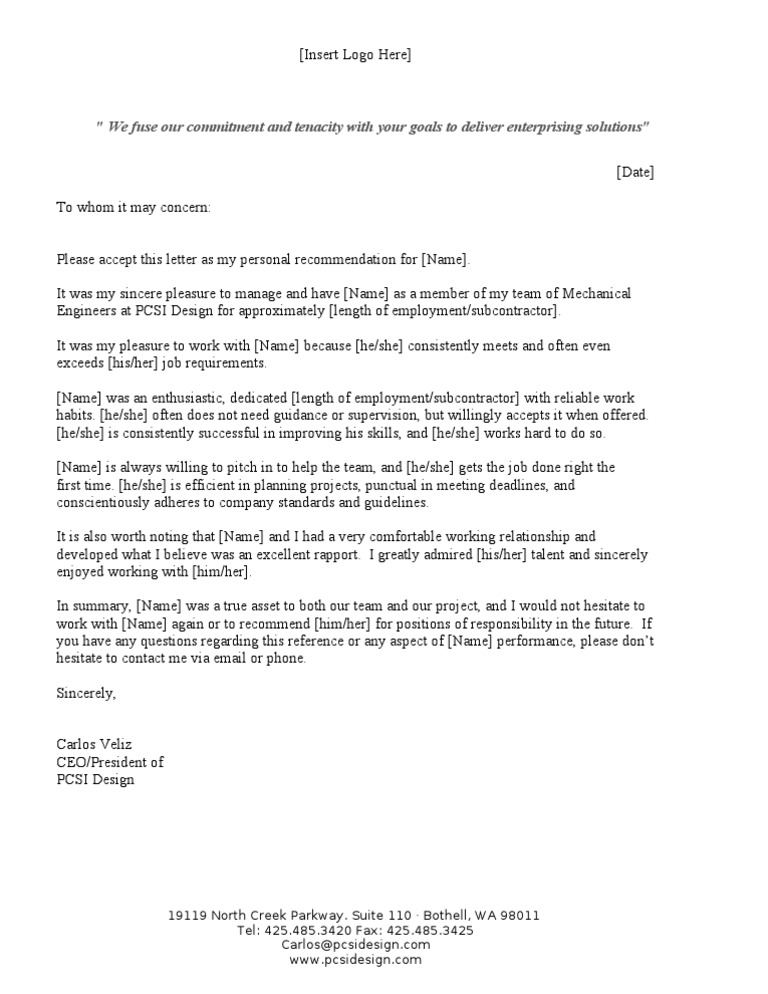 [Insert Logo Here]

" We fuse our commitment and tenacity with your goals to deliver enterprising solutions"

[Date]

To whom it may concern:

Please accept this letter as my personal recommendation for [Name].

It was my sincere pleasure to manage and have [Name] as a member of my team of Mechanical Engineers at PCSI Design for approximately [length of employment/subcontractor].

It was my pleasure to work with [Name] because [he/she] consistently meets and often even exceeds [his/her] job requirements.

[Name] was an enthusiastic, dedicated [length of employment/subcontractor] with reliable work habits. [he/she] often does not need guidance or supervision, but willingly accepts it when offered. [he/she] is consistently successful in improving his skills, and [he/she] works hard to do so.

[Name] is always willing to pitch in to help the team, and [he/she] gets the job done right the first time. [he/she] is efficient in planning projects, punctual in meeting deadlines, and conscientiously adheres to company standards and guidelines.

It is also worth noting that [Name] and I had a very comfortable working relationship and developed what I believe was an excellent rapport. I greatly admired [his/her] talent and sincerely enjoyed working with [him/her].

In summary, [Name] was a true asset to both our team and our project, and I would not hesitate to work with [Name] again or to recommend [him/her] for positions of responsibility in the future. If you have any questions regarding this reference or any aspect of [Name] performance, please don't hesitate to contact me via email or phone.

Sincerely,

Carlos Veliz
CEO/President of
PCSI Design

19119 North Creek Parkway. Suite 110 · Bothell, WA 98011
Tel: 425.485.3420 Fax: 425.485.3425
Carlos@pcsidesign.com
www.pcsidesign.com